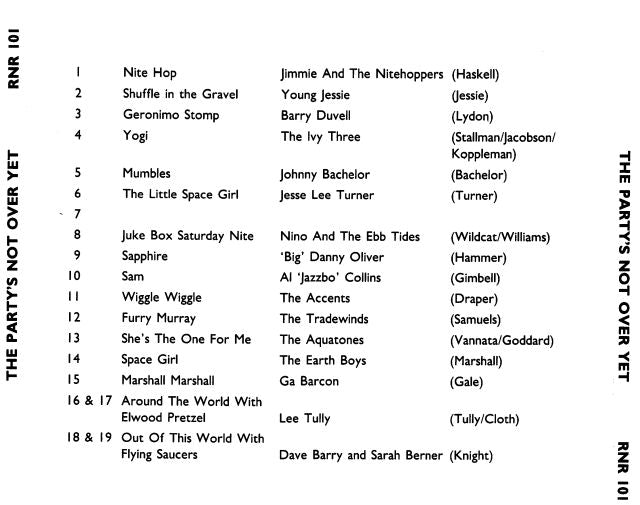 RNR 101

THE PARTY'S NOT OVER YET

| | | | |
|---|---|---|---|
| 1 | Nite Hop | Jimmie And The Nitehoppers | (Haskell) |
| 2 | Shuffle in the Gravel | Young Jessie | (Jessie) |
| 3 | Geronimo Stomp | Barry Duvell | (Lydon) |
| 4 | Yogi | The Ivy Three | (Stallman/Jacobson/ Koppleman) |
| 5 | Mumbles | Johnny Bachelor | (Bachelor) |
| 6 | The Little Space Girl | Jesse Lee Turner | (Turner) |
| 7 | | | |
| 8 | Juke Box Saturday Nite | Nino And The Ebb Tides | (Wildcat/Williams) |
| 9 | Sapphire | 'Big' Danny Oliver | (Hammer) |
| 10 | Sam | Al 'Jazzbo' Collins | (Gimbell) |
| 11 | Wiggle Wiggle | The Accents | (Draper) |
| 12 | Furry Murray | The Tradewinds | (Samuels) |
| 13 | She's The One For Me | The Aquatones | (Vannata/Goddard) |
| 14 | Space Girl | The Earth Boys | (Marshall) |
| 15 | Marshall Marshall | Ga Barcon | (Gale) |
| 16 & 17 | Around The World With Elwood Pretzel | Lee Tully | (Tully/Cloth) |
| 18 & 19 | Out Of This World With Flying Saucers | Dave Barry and Sarah Berner | (Knight) |

THE PARTY'S NOT OVER YET

RNR 101